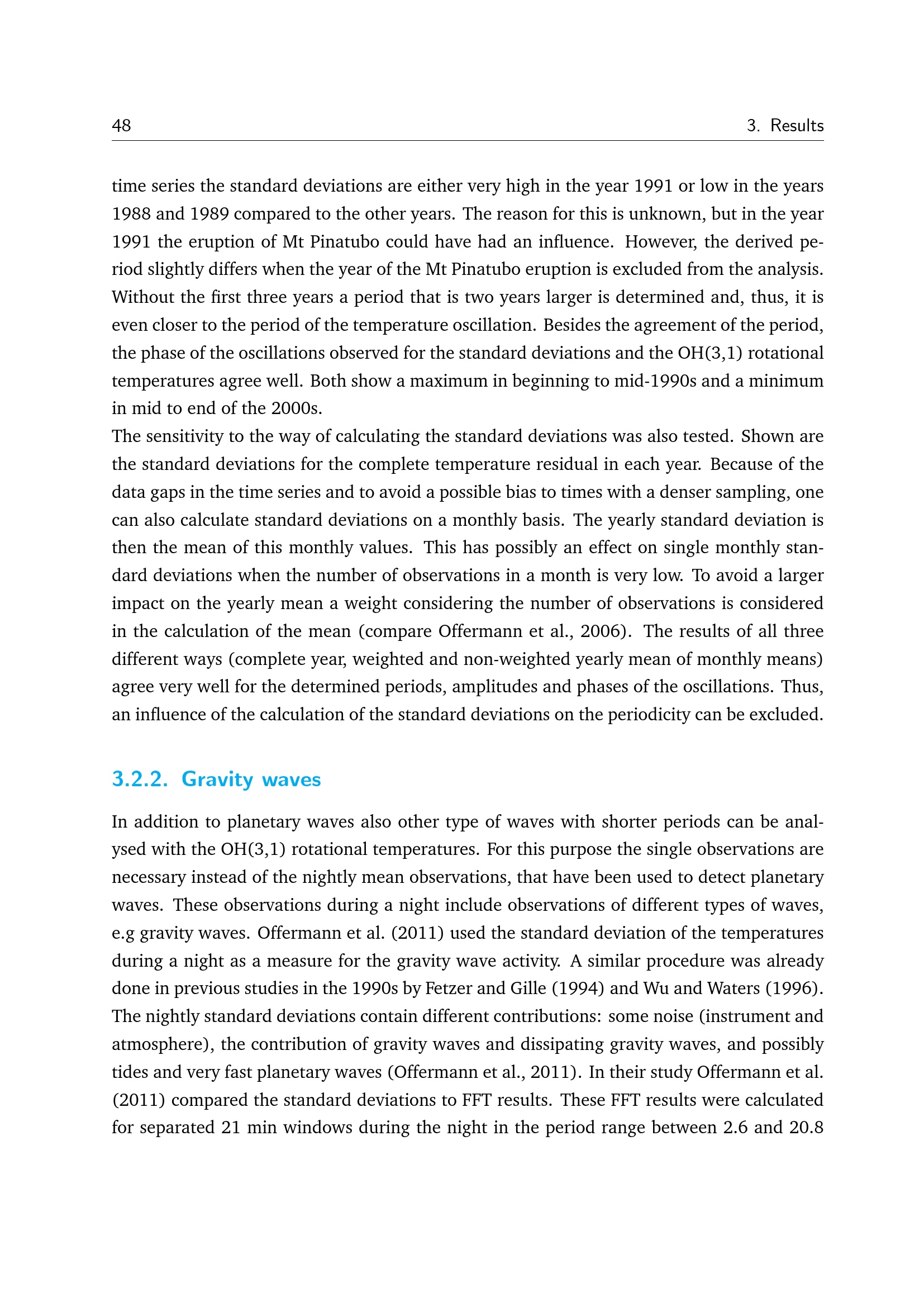 48 3. Results

time series the standard deviations are either very high in the year 1991 or low in the years 1988 and 1989 compared to the other years. The reason for this is unknown, but in the year 1991 the eruption of Mt Pinatubo could have had an influence. However, the derived period slightly differs when the year of the Mt Pinatubo eruption is excluded from the analysis. Without the first three years a period that is two years larger is determined and, thus, it is even closer to the period of the temperature oscillation. Besides the agreement of the period, the phase of the oscillations observed for the standard deviations and the OH(3,1) rotational temperatures agree well. Both show a maximum in beginning to mid-1990s and a minimum in mid to end of the 2000s.
The sensitivity to the way of calculating the standard deviations was also tested. Shown are the standard deviations for the complete temperature residual in each year. Because of the data gaps in the time series and to avoid a possible bias to times with a denser sampling, one can also calculate standard deviations on a monthly basis. The yearly standard deviation is then the mean of this monthly values. This has possibly an effect on single monthly standard deviations when the number of observations in a month is very low. To avoid a larger impact on the yearly mean a weight considering the number of observations is considered in the calculation of the mean (compare Offermann et al., 2006). The results of all three different ways (complete year, weighted and non-weighted yearly mean of monthly means) agree very well for the determined periods, amplitudes and phases of the oscillations. Thus, an influence of the calculation of the standard deviations on the periodicity can be excluded.

3.2.2. Gravity waves

In addition to planetary waves also other type of waves with shorter periods can be analysed with the OH(3,1) rotational temperatures. For this purpose the single observations are necessary instead of the nightly mean observations, that have been used to detect planetary waves. These observations during a night include observations of different types of waves, e.g gravity waves. Offermann et al. (2011) used the standard deviation of the temperatures during a night as a measure for the gravity wave activity. A similar procedure was already done in previous studies in the 1990s by Fetzer and Gille (1994) and Wu and Waters (1996). The nightly standard deviations contain different contributions: some noise (instrument and atmosphere), the contribution of gravity waves and dissipating gravity waves, and possibly tides and very fast planetary waves (Offermann et al., 2011). In their study Offermann et al. (2011) compared the standard deviations to FFT results. These FFT results were calculated for separated 21 min windows during the night in the period range between 2.6 and 20.8